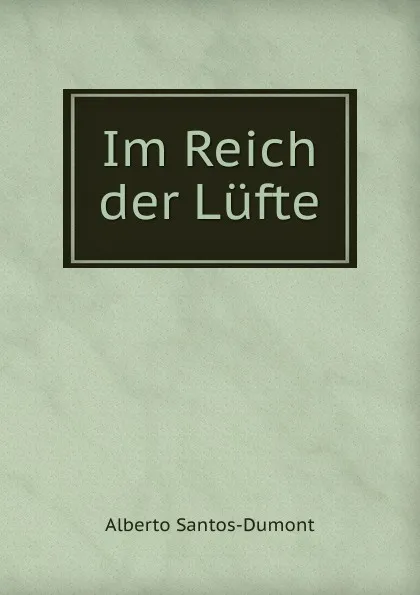 Im Reich der Lüfte

Alberto Santos-Dumont